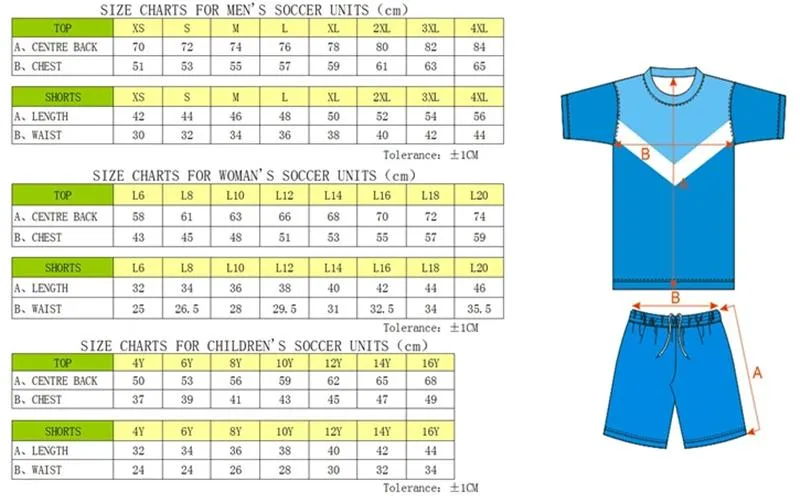 SIZE CHARTS FOR MEN'S SOCCER UNITS (cm)

| TOP | XS | S | M | L | XL | 2XL | 3XL | 4XL |
|---|---|---|---|---|---|---|---|---|
| A、CENTRE BACK | 70 | 72 | 74 | 76 | 78 | 80 | 82 | 84 |
| B、CHEST | 51 | 53 | 55 | 57 | 59 | 61 | 63 | 65 |

| SHORTS | XS | S | M | L | XL | 2XL | 3XL | 4XL |
|---|---|---|---|---|---|---|---|---|
| A、LENGTH | 42 | 44 | 46 | 48 | 50 | 52 | 54 | 56 |
| B、WAIST | 30 | 32 | 34 | 36 | 38 | 40 | 42 | 44 |

Tolerance: ±1CM

SIZE CHARTS FOR WOMAN'S SOCCER UNITS (cm)

| TOP | L6 | L8 | L10 | L12 | L14 | L16 | L18 | L20 |
|---|---|---|---|---|---|---|---|---|
| A、CENTRE BACK | 58 | 61 | 63 | 66 | 68 | 70 | 72 | 74 |
| B、CHEST | 43 | 45 | 48 | 51 | 53 | 55 | 57 | 59 |

| SHORTS | L6 | L8 | L10 | L12 | L14 | L16 | L18 | L20 |
|---|---|---|---|---|---|---|---|---|
| A、LENGTH | 32 | 34 | 36 | 38 | 40 | 42 | 44 | 46 |
| B、WAIST | 25 | 26.5 | 28 | 29.5 | 31 | 32.5 | 34 | 35.5 |

Tolerance: ±1CM

SIZE CHARTS FOR CHILDREN'S SOCCER UNITS (cm)

| TOP | 4Y | 6Y | 8Y | 10Y | 12Y | 14Y | 16Y |
|---|---|---|---|---|---|---|---|
| A、CENTRE BACK | 50 | 53 | 56 | 59 | 62 | 65 | 68 |
| B、CHEST | 37 | 39 | 41 | 43 | 45 | 47 | 49 |

| SHORTS | 4Y | 6Y | 8Y | 10Y | 12Y | 14Y | 16Y |
|---|---|---|---|---|---|---|---|
| A、LENGTH | 32 | 34 | 36 | 38 | 40 | 42 | 44 |
| B、WAIST | 24 | 24 | 26 | 28 | 30 | 32 | 34 |

Tolerance: ±1CM

B
A
B
A